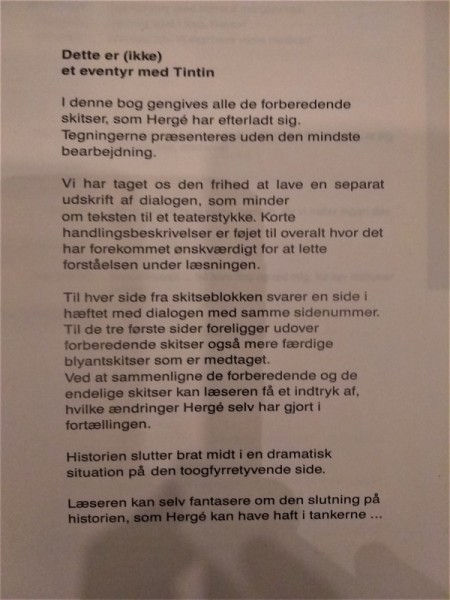 Dette er (ikke)
et eventyr med Tintin

I denne bog gengives alle de forberedende skitser, som Hergé har efterladt sig. Tegningerne præsenteres uden den mindste bearbejdning.

Vi har taget os den frihed at lave en separat udskrift af dialogen, som minder om teksten til et teaterstykke. Korte handlingsbeskrivelser er føjet til overalt hvor det har forekommet ønskværdigt for at lette forståelsen under læsningen.

Til hver side fra skitseblokken svarer en side i hæftet med dialogen med samme sidenummer. Til de tre første sider foreligger udover forberedende skitser også mere færdige blyantskitser som er medtaget.
Ved at sammenligne de forberedende og de endelige skitser kan læseren få et indtryk af, hvilke ændringer Hergé selv har gjort i fortællingen.

Historien slutter brat midt i en dramatisk situation på den toogfyrretyvende side.

Læseren kan selv fantasere om den slutning på historien, som Hergé kan have haft i tankerne ...